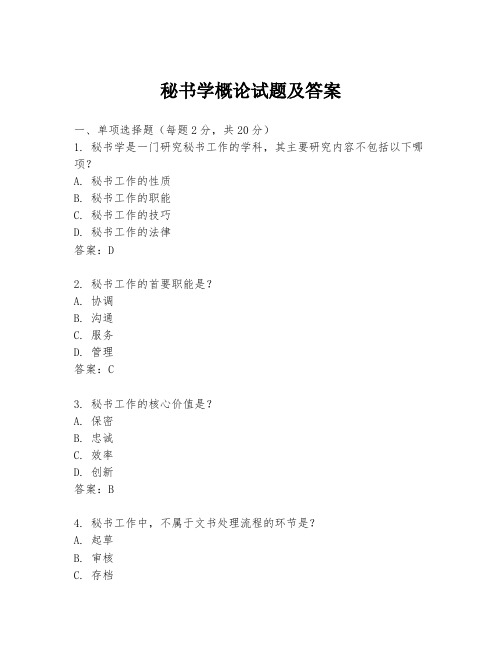 秘书学概论试题及答案

一、单项选择题（每题2分，共20分）
1. 秘书学是一门研究秘书工作的学科，其主要研究内容不包括以下哪项？
A. 秘书工作的性质
B. 秘书工作的职能
C. 秘书工作的技巧
D. 秘书工作的法律
答案：D

2. 秘书工作的首要职能是？
A. 协调
B. 沟通
C. 服务
D. 管理
答案：C

3. 秘书工作的核心价值是？
A. 保密
B. 忠诚
C. 效率
D. 创新
答案：B

4. 秘书工作中，不属于文书处理流程的环节是？
A. 起草
B. 审核
C. 存档